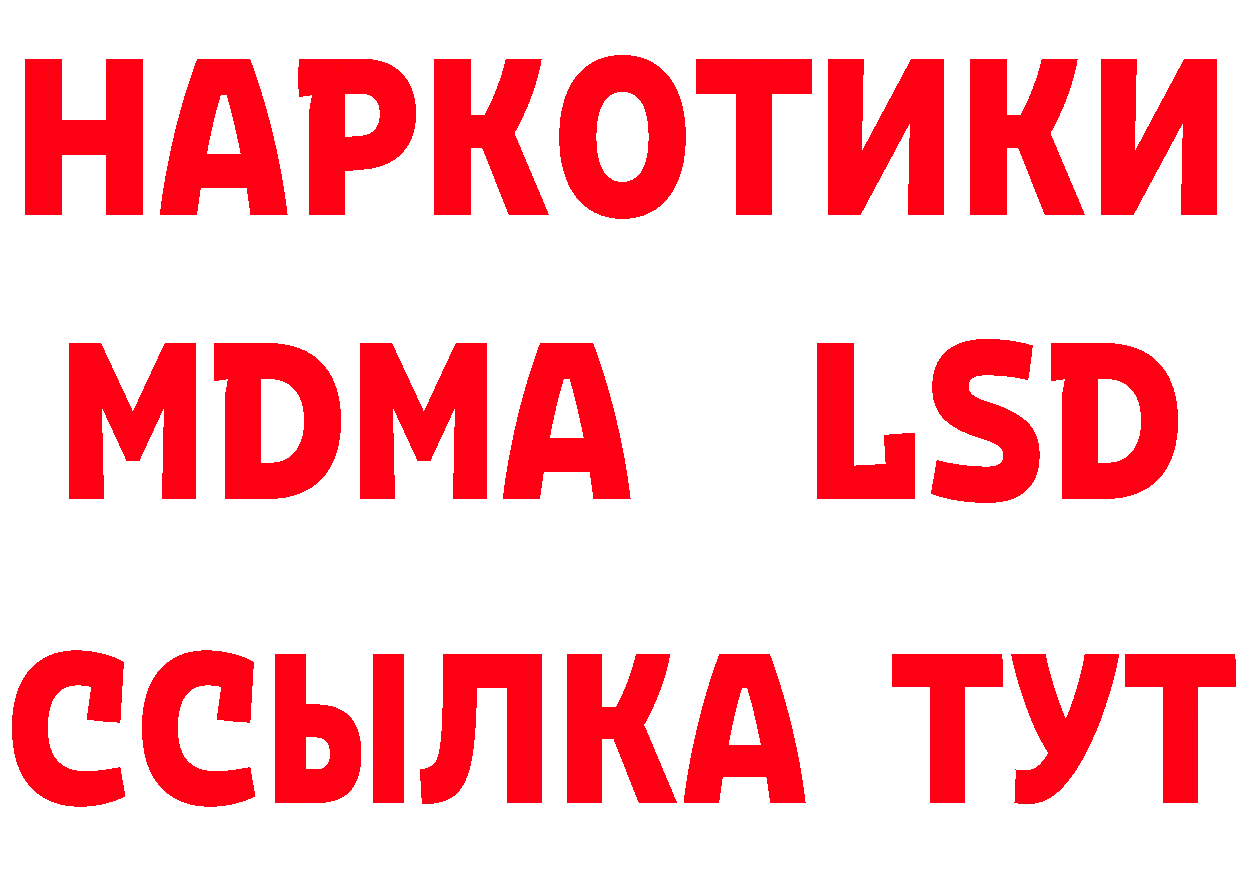 НАРКОТИКИ
MDMA LSD
ССЫЛКА ТУТ